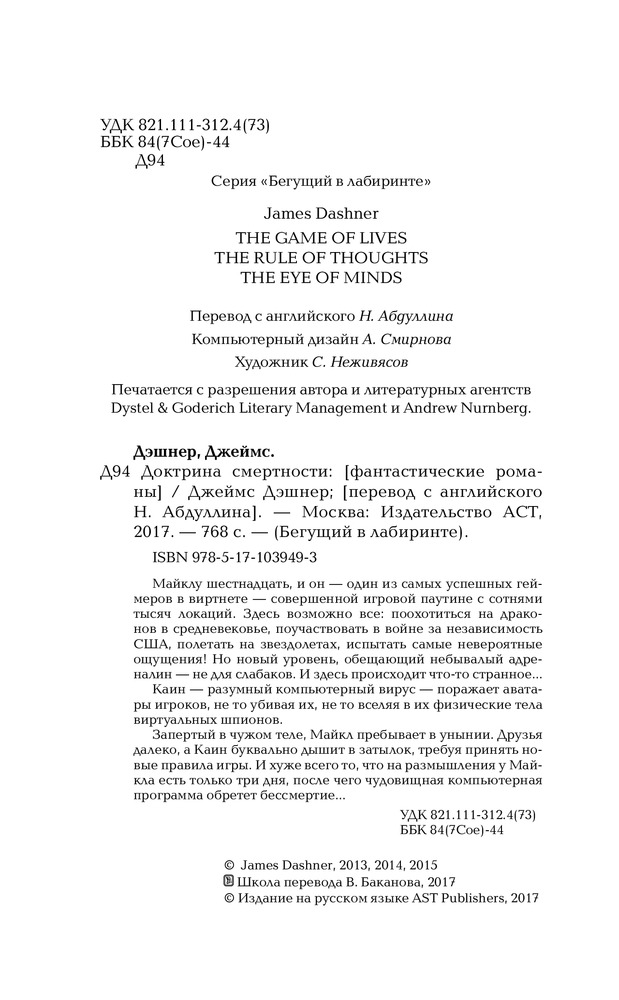 УДК 821.111-312.4(73)
ББК 84(7Сое)-44
Д94

Серия «Бегущий в лабиринте»

James Dashner
THE GAME OF LIVES
THE RULE OF THOUGHTS
THE EYE OF MINDS

Перевод с английского Н. Абдуллина
Компьютерный дизайн А. Смирнова
Художник С. Неживясов

Печатается с разрешения автора и литературных агентств Dystel & Goderich Literary Management и Andrew Nurnberg.

Дэшнер, Джеймс.
Д94 Доктрина смертности: [фантастические романы] / Джеймс Дэшнер; [перевод с английского Н. Абдуллина]. — Москва: Издательство АСТ, 2017. — 768 с. — (Бегущий в лабиринте).

ISBN 978-5-17-103949-3

Майклу шестнадцать, и он — один из самых успешных геймеров в виртнете — совершенной игровой паутине с сотнями тысяч локаций. Здесь возможно все: поохотиться на драконов в средневековье, поучаствовать в войне за независимость США, полетать на звездолетах, испытать самые невероятные ощущения! Но новый уровень, обещающий небывалый адреналин — не для слабаков. И здесь происходит что-то странное...

Каин — разумный компьютерный вирус — поражает аватары игроков, не то убивая их, не то вселяя в их физические тела виртуальных шпионов.

Запертый в чужом теле, Майкл пребывает в унынии. Друзья далеко, а Каин буквально дышит в затылок, требуя принять новые правила игры. И хуже всего то, что на размышления у Майкла есть только три дня, после чего чудовищная компьютерная программа обретет бессмертие...

УДК 821.111-312.4(73)
ББК 84(7Сое)-44

© James Dashner, 2013, 2014, 2015
© Школа перевода В. Баканова, 2017
© Издание на русском языке AST Publishers, 2017